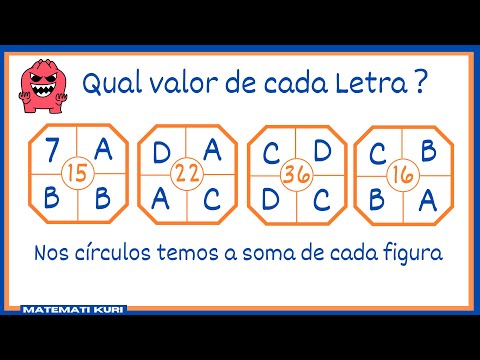 Qual valor de cada Letra ?

7 A
15
B B

D A
22
A C

C D
36
D C

C B
16
B A

Nos círculos temos a soma de cada figura

MATEMATI KURI